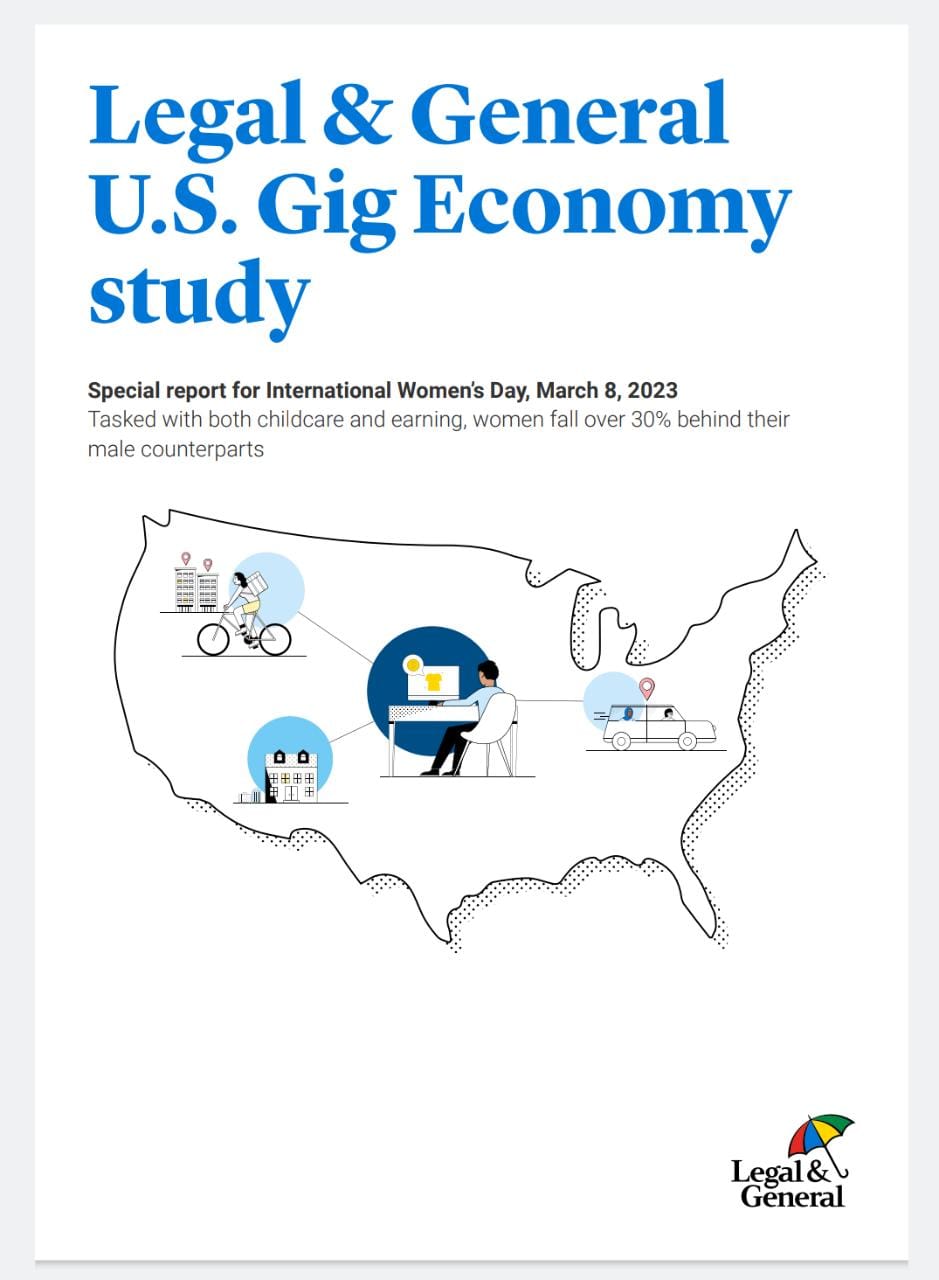 Legal & General U.S. Gig Economy study

Special report for International Women's Day, March 8, 2023
Tasked with both childcare and earning, women fall over 30% behind their male counterparts

Legal & General